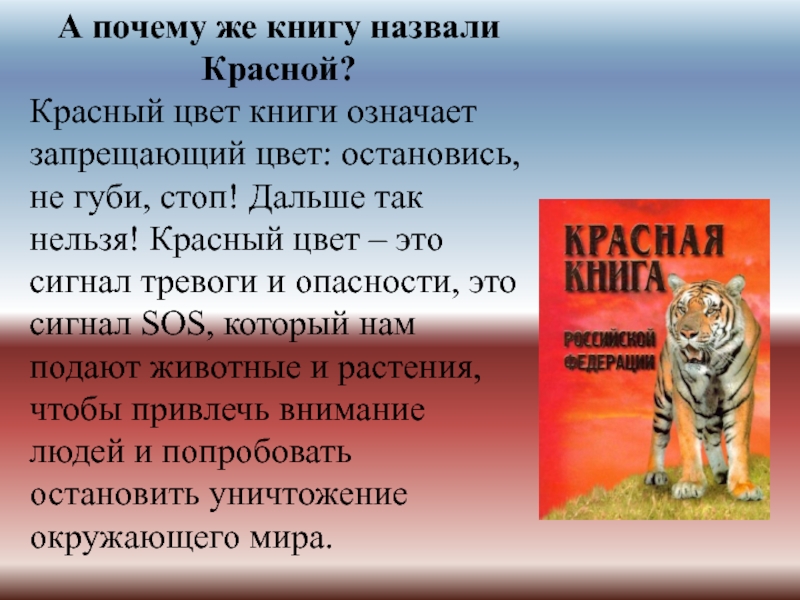 А почему же книгу назвали Красной?

Красный цвет книги означает запрещающий цвет: остановись, не губи, стоп! Дальше так нельзя! Красный цвет – это сигнал тревоги и опасности, это сигнал SOS, который нам подают животные и растения, чтобы привлечь внимание людей и попробовать остановить уничтожение окружающего мира.

КРАСНАЯ КНИГА РОССИЙСКОЙ ФЕДЕРАЦИИ